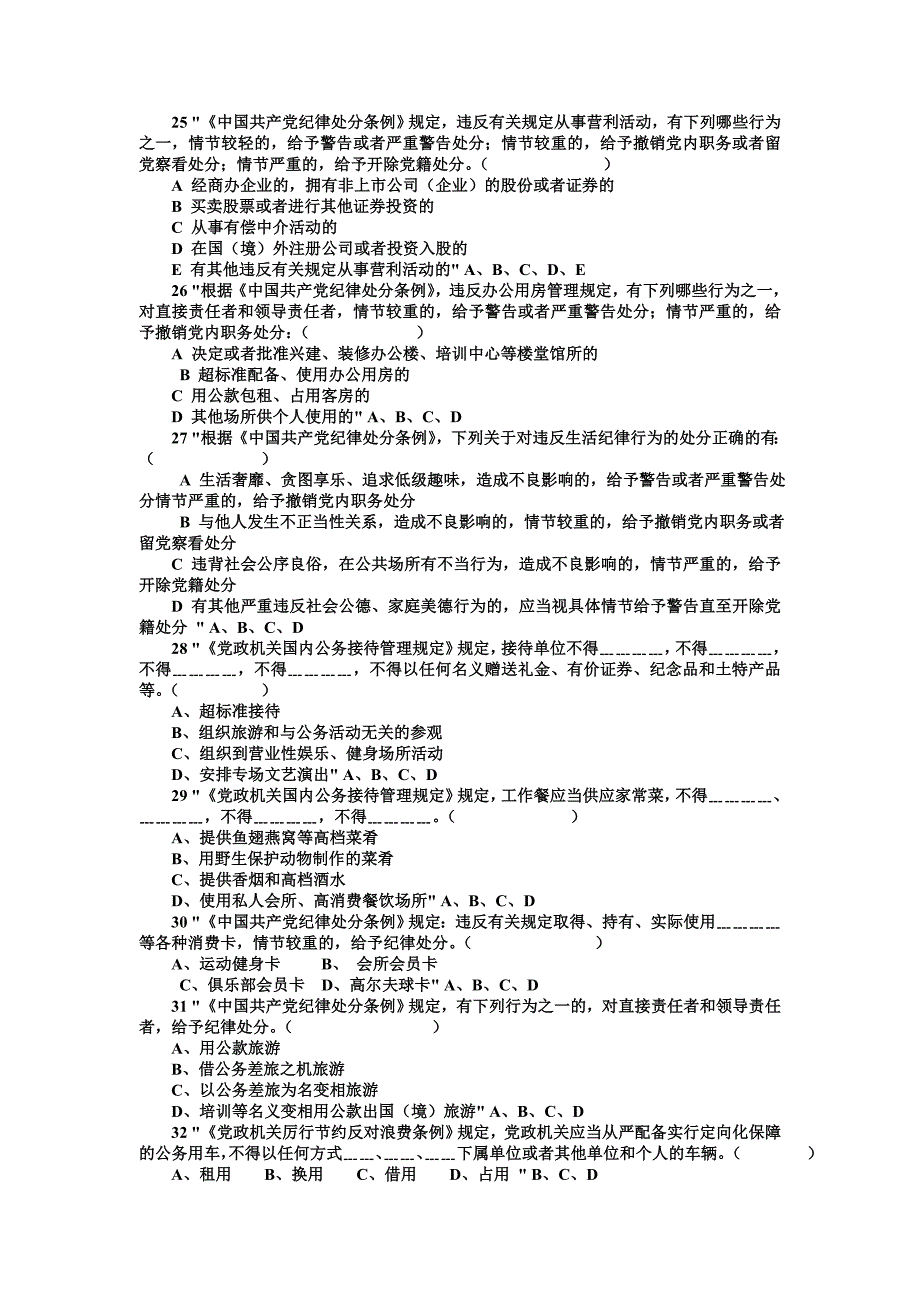 25 "《中国共产党纪律处分条例》规定，违反有关规定从事营利活动，有下列哪些行为之一，情节较轻的，给予警告或者严重警告处分；情节较重的，给予撤销党内职务或者留党察看处分；情节严重的，给予开除党籍处分。（　　　　　）
A 经商办企业的，拥有非上市公司（企业）的股份或者证券的
B 买卖股票或者进行其他证券投资的
C 从事有偿中介活动的
D 在国（境）外注册公司或者投资入股的
E 有其他违反有关规定从事营利活动的" A、B、C、D、E
26 "根据《中国共产党纪律处分条例》，违反办公用房管理规定，有下列哪些行为之一，对直接责任者和领导责任者，情节较重的，给予警告或者严重警告处分；情节严重的，给予撤销党内职务处分：（　　　　　）
A 决定或者批准兴建、装修办公楼、培训中心等楼堂馆所的
B 超标准配备、使用办公用房的
C 用公款包租、占用客房的
D 其他场所供个人使用的" A、B、C、D
27 "根据《中国共产党纪律处分条例》，下列关于对违反生活纪律行为的处分正确的有:（　　　　）
A 生活奢靡、贪图享乐、追求低级趣味，造成不良影响的，给予警告或者严重警告处分情节严重的，给予撤销党内职务处分
B 与他人发生不正当性关系，造成不良影响的，情节较重的，给予撤销党内职务或者留党察看处分
C 违背社会公序良俗，在公共场所有不当行为，造成不良影响的，情节严重的，给予开除党籍处分
D 有其他严重违反社会公德、家庭美德行为的，应当视具体情节给予警告直至开除党籍处分 " A、B、C、D
28 "《党政机关国内公务接待管理规定》规定，接待单位不得＿＿＿＿，不得＿＿＿＿，不得＿＿＿＿，不得＿＿＿＿，不得以任何名义赠送礼金、有价证券、纪念品和土特产品等。（　　　　）
A、超标准接待
B、组织旅游和与公务活动无关的参观
C、组织到营业性娱乐、健身场所活动
D、安排专场文艺演出" A、B、C、D
29 "《党政机关国内公务接待管理规定》规定，工作餐应当供应家常菜，不得＿＿＿＿、＿＿＿＿，不得＿＿＿＿，不得＿＿＿＿。（　　　　　）
A、提供鱼翅燕窝等高档菜肴
B、用野生保护动物制作的菜肴
C、提供香烟和高档酒水
D、使用私人会所、高消费餐饮场所" A、B、C、D
30 "《中国共产党纪律处分条例》规定：违反有关规定取得、持有、实际使用＿＿＿＿等各种消费卡，情节较重的，给予纪律处分。（　　　　　）
A、运动健身卡　　B、 会所会员卡
C、俱乐部会员卡　D、高尔夫球卡" A、B、C、D
31 "《中国共产党纪律处分条例》规定，有下列行为之一的，对直接责任者和领导责任者，给予纪律处分。（　　　　　）
A、用公款旅游
B、借公务差旅之机旅游
C、以公务差旅为名变相旅游
D、培训等名义变相用公款出国（境）旅游" A、B、C、D
32 "《党政机关厉行节约反对浪费条例》规定，党政机关应当从严配备实行定向化保障的公务用车，不得以任何方式＿＿、＿＿、＿＿下属单位或者其他单位和个人的车辆。（　　　　）
A、租用　　B、换用　　C、借用　　D、占用 " B、C、D